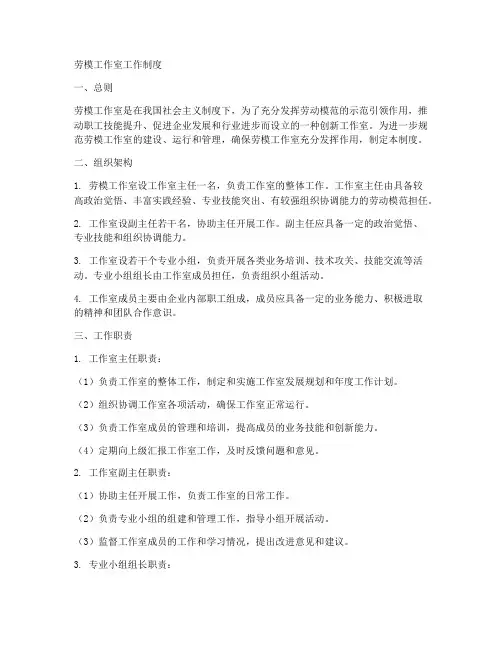 劳模工作室工作制度

一、总则

劳模工作室是在我国社会主义制度下，为了充分发挥劳动模范的示范引领作用，推动职工技能提升、促进企业发展和行业进步而设立的一种创新工作室。为进一步规范劳模工作室的建设、运行和管理，确保劳模工作室充分发挥作用，制定本制度。

二、组织架构

1. 劳模工作室设工作室主任一名，负责工作室的整体工作。工作室主任由具备较高政治觉悟、丰富实践经验、专业技能突出、有较强组织协调能力的劳动模范担任。

2. 工作室设副主任若干名，协助主任开展工作。副主任应具备一定的政治觉悟、专业技能和组织协调能力。

3. 工作室设若干个专业小组，负责开展各类业务培训、技术攻关、技能交流等活动。专业小组组长由工作室成员担任，负责组织小组活动。

4. 工作室成员主要由企业内部职工组成，成员应具备一定的业务能力、积极进取的精神和团队合作意识。

三、工作职责

1. 工作室主任职责：

（1）负责工作室的整体工作，制定和实施工作室发展规划和年度工作计划。

（2）组织协调工作室各项活动，确保工作室正常运行。

（3）负责工作室成员的管理和培训，提高成员的业务技能和创新能力。

（4）定期向上级汇报工作室工作，及时反馈问题和意见。

2. 工作室副主任职责：

（1）协助主任开展工作，负责工作室的日常工作。

（2）负责专业小组的组建和管理工作，指导小组开展活动。

（3）监督工作室成员的工作和学习情况，提出改进意见和建议。

3. 专业小组组长职责：